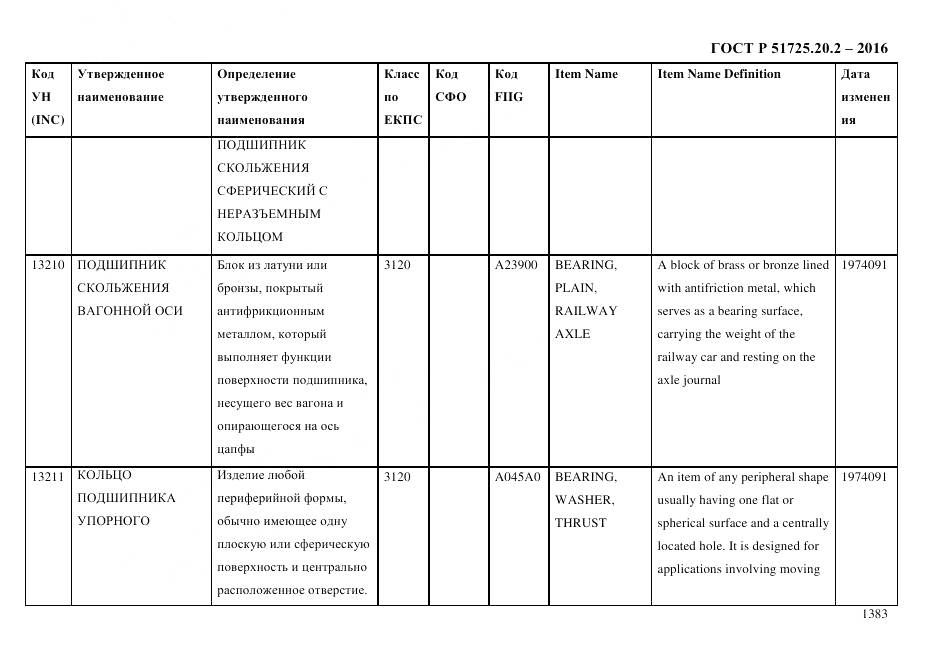 ГОСТ Р 51725.20.2 – 2016

| Код УН (INC) | Утвержденное наименование | Определение утвержденного наименования | Класс по ЕКПС | Код СФО | Код FIIG | Item Name | Item Name Definition | Дата изменения |
|---|---|---|---|---|---|---|---|---|
| | | ПОДШИПНИК СКОЛЬЖЕНИЯ СФЕРИЧЕСКИЙ С НЕРАЗЪЕМНЫМ КОЛЬЦОМ | | | | | | |
| 13210 | ПОДШИПНИК СКОЛЬЖЕНИЯ ВАГОННОЙ ОСИ | Блок из латуни или бронзы, покрытый антифрикционным металлом, который выполняет функции поверхности подшипника, несущего вес вагона и опирающегося на ось цапфы | 3120 | | A23900 | BEARING, PLAIN, RAILWAY AXLE | A block of brass or bronze lined with antifriction metal, which serves as a bearing surface, carrying the weight of the railway car and resting on the axle journal | 1974091 |
| 13211 | КОЛЬЦО ПОДШИПНИКА УПОРНОГО | Изделие любой периферийной формы, обычно имеющее одну плоскую или сферическую поверхность и центрально расположенное отверстие. | 3120 | | A045A0 | BEARING, WASHER, THRUST | An item of any peripheral shape usually having one flat or spherical surface and a centrally located hole. It is designed for applications involving moving | 1974091 |

1383